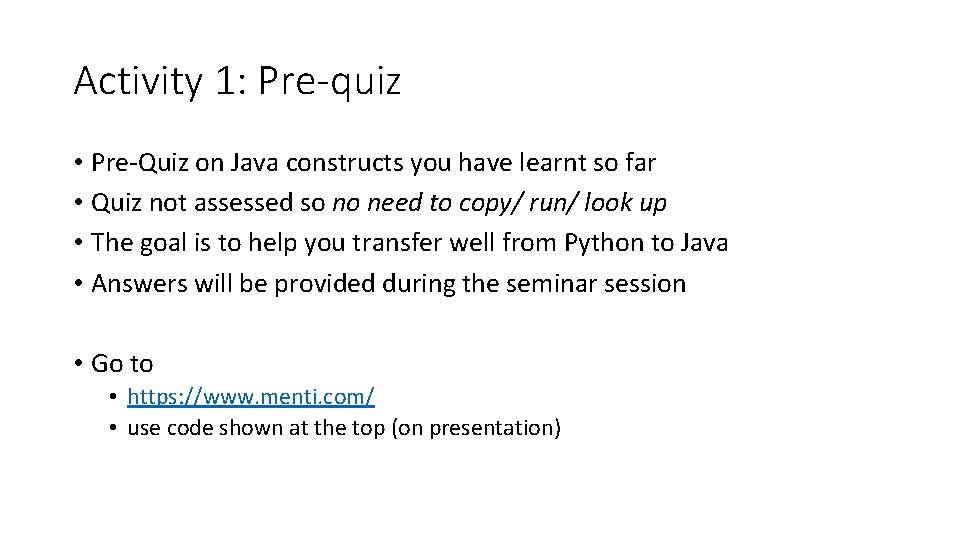 Activity 1: Pre-quiz

• Pre-Quiz on Java constructs you have learnt so far
• Quiz not assessed so no need to copy/ run/ look up
• The goal is to help you transfer well from Python to Java
• Answers will be provided during the seminar session

• Go to
  • https://www.menti.com/
  • use code shown at the top (on presentation)